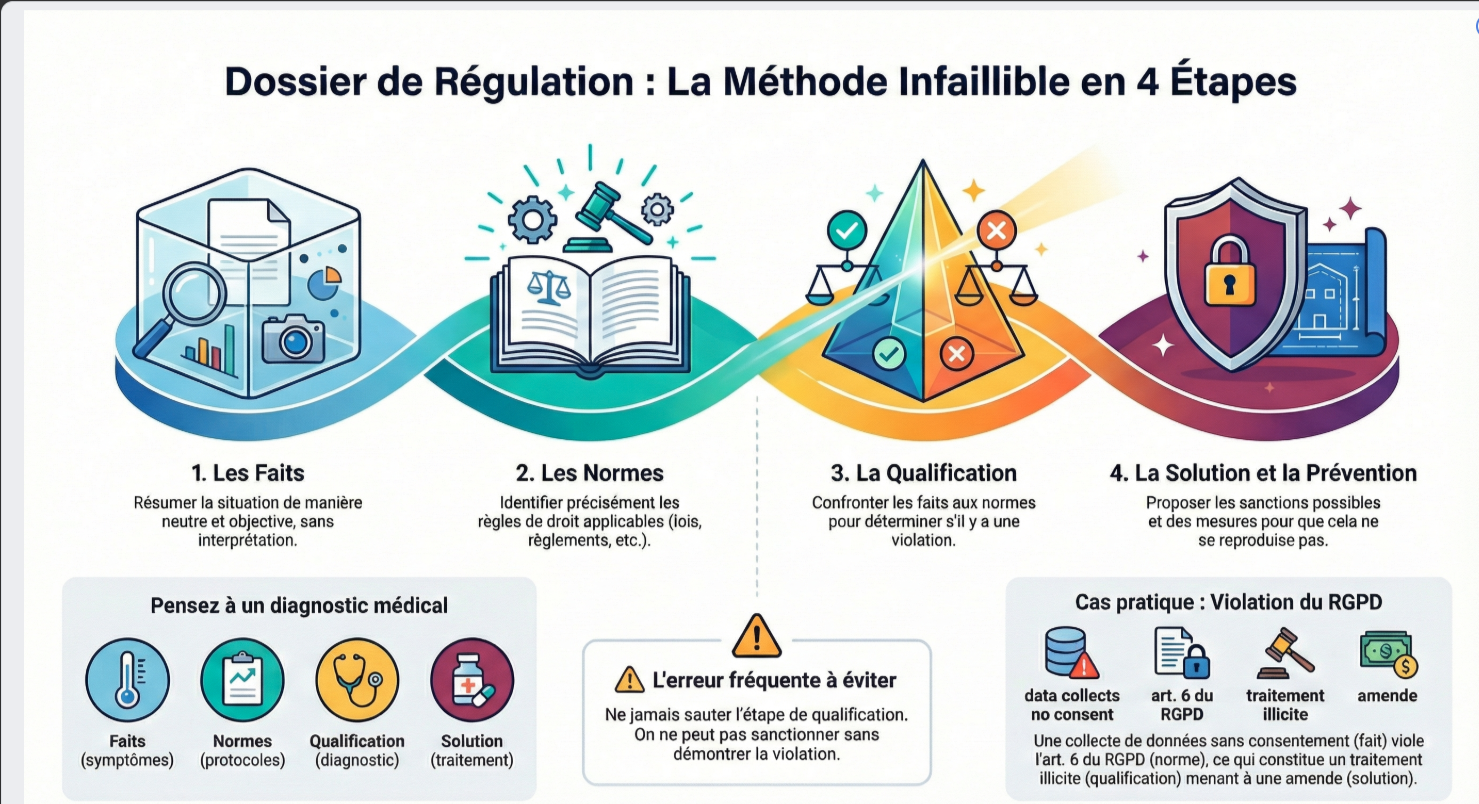 Dossier de Régulation : La Méthode Infaillible en 4 Étapes

1. Les Faits
Résumer la situation de manière neutre et objective, sans interprétation.

2. Les Normes
Identifier précisément les règles de droit applicables (lois, règlements, etc.).

3. La Qualification
Confronter les faits aux normes pour déterminer s'il y a une violation.

4. La Solution et la Prévention
Proposer les sanctions possibles et des mesures pour que cela ne se reproduise pas.

Pensez à un diagnostic médical

Faits (symptômes)

Normes (protocoles)

Qualification (diagnostic)

Solution (traitement)

L'erreur fréquente à éviter
Ne jamais sauter l'étape de qualification. On ne peut pas sanctionner sans démontrer la violation.

Cas pratique : Violation du RGPD

data collects no consent

art. 6 du RGPD

traitement illicite

amende

Une collecte de données sans consentement (fait) viole l'art. 6 du RGPD (norme), ce qui constitue un traitement illicite (qualification) menant à une amende (solution).